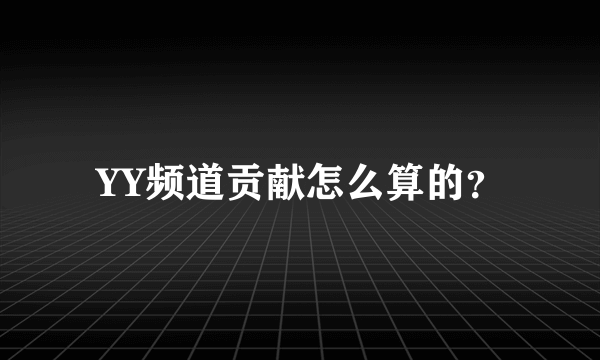 YY频道贡献怎么算的？